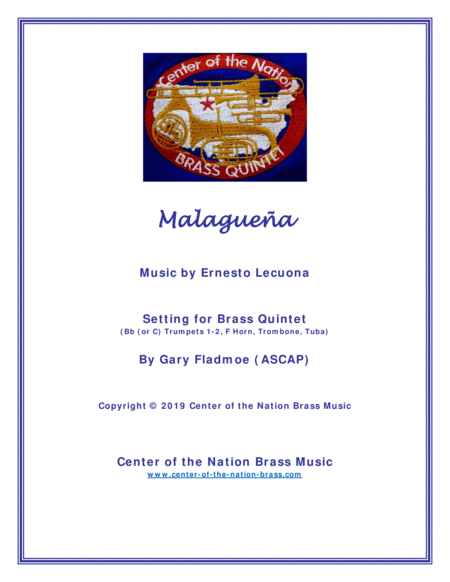 Center of the Nation
BRASS QUINTET

Malagueña

Music by Ernesto Lecuona

Setting for Brass Quintet
(Bb (or C) Trumpets 1-2, F Horn, Trombone, Tuba)

By Gary Fladmoe (ASCAP)

Copyright © 2019 Center of the Nation Brass Music

Center of the Nation Brass Music
www.center-of-the-nation-brass.com